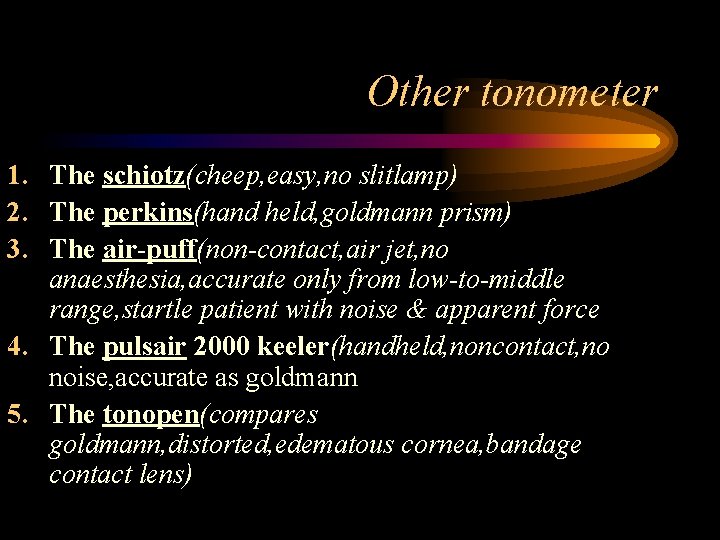 Other tonometer

1. The schiotz(cheep,easy,no slitlamp)
2. The perkins(hand held,goldmann prism)
3. The air-puff(non-contact,air jet,no anaesthesia,accurate only from low-to-middle range,startle patient with noise & apparent force
4. The pulsair 2000 keeler(handheld,noncontact,no noise,accurate as goldmann
5. The tonopen(compares goldmann,distorted,edematous cornea,bandage contact lens)